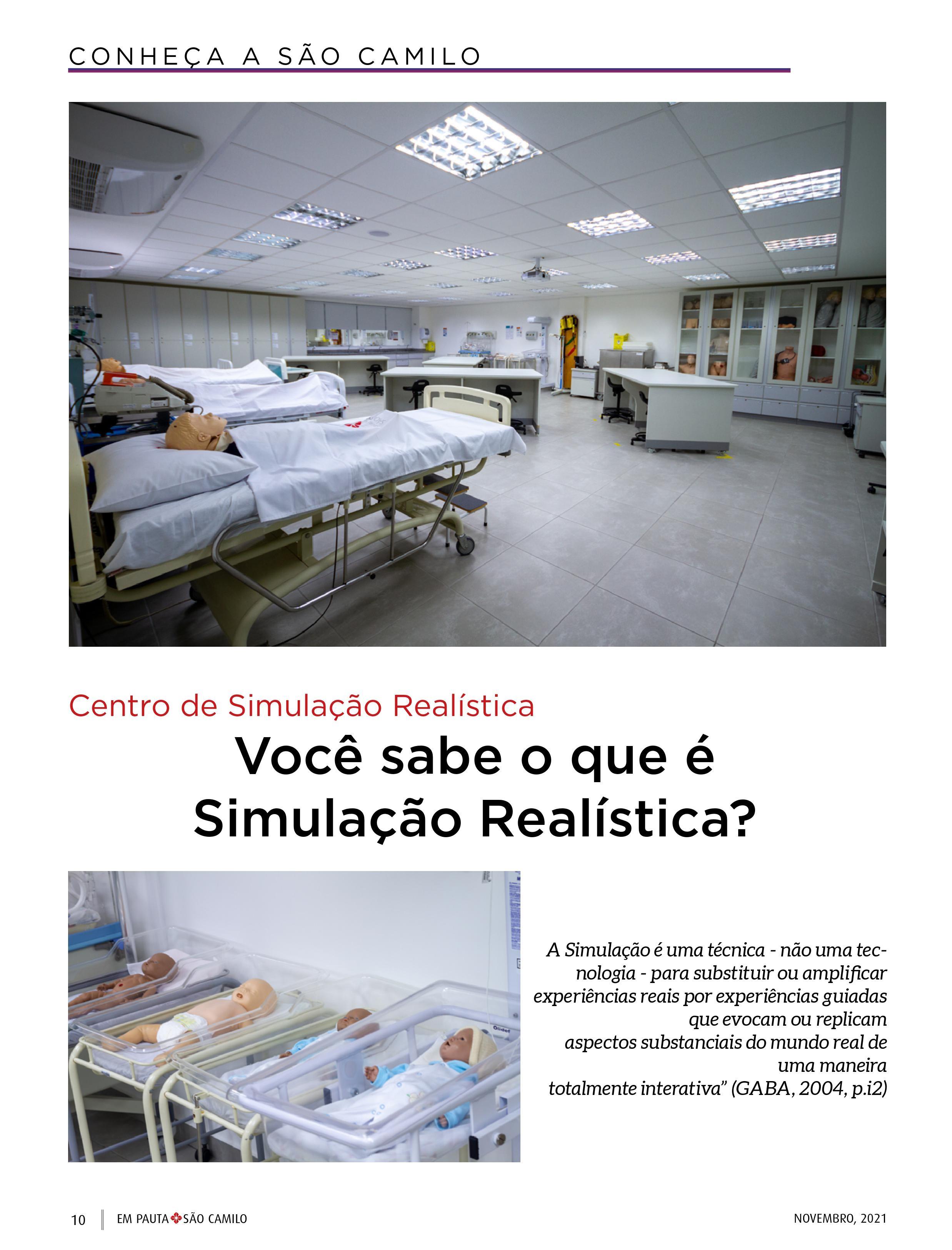 CONHEÇA A SÃO CAMILO

Centro de Simulação Realística

Você sabe o que é Simulação Realística?

A Simulação é uma técnica - não uma tecnologia - para substituir ou amplificar experiências reais por experiências guiadas que evocam ou replicam aspectos substanciais do mundo real de uma maneira totalmente interativa" (GABA, 2004, p.i2)

10 EM PAUTA SÃO CAMILO NOVEMBRO, 2021